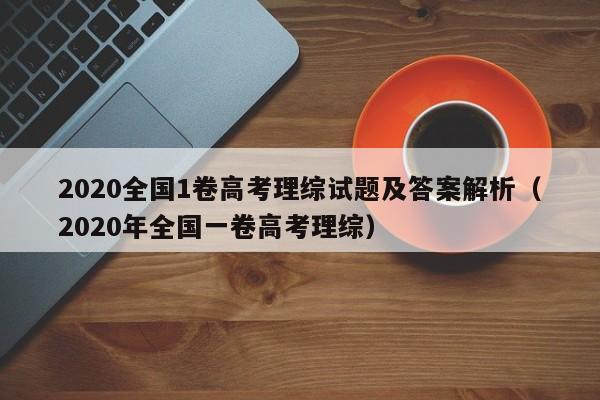 2020全国1卷高考理综试题及答案解析（2020年全国一卷高考理综）